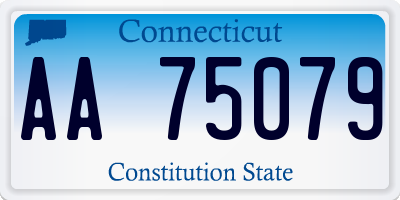 Connecticut

AA 75079

Constitution State